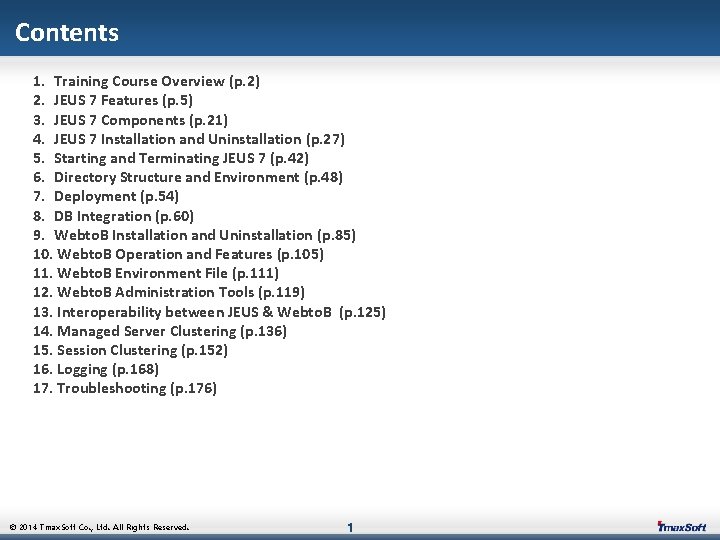 Contents

1. Training Course Overview (p.2)
2. JEUS 7 Features (p.5)
3. JEUS 7 Components (p.21)
4. JEUS 7 Installation and Uninstallation (p.27)
5. Starting and Terminating JEUS 7 (p.42)
6. Directory Structure and Environment (p.48)
7. Deployment (p.54)
8. DB Integration (p.60)
9. WebtoB Installation and Uninstallation (p.85)
10. WebtoB Operation and Features (p.105)
11. WebtoB Environment File (p.111)
12. WebtoB Administration Tools (p.119)
13. Interoperability between JEUS & WebtoB (p.125)
14. Managed Server Clustering (p.136)
15. Session Clustering (p.152)
16. Logging (p.168)
17. Troubleshooting (p.176)

© 2014 TmaxSoft Co., Ltd. All Rights Reserved.

1

TmaxSoft